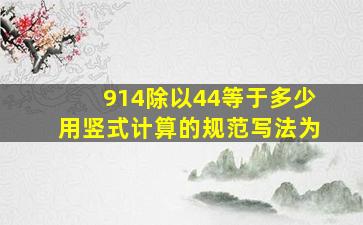 914除以44等于多少
用竖式计算的规范写法为